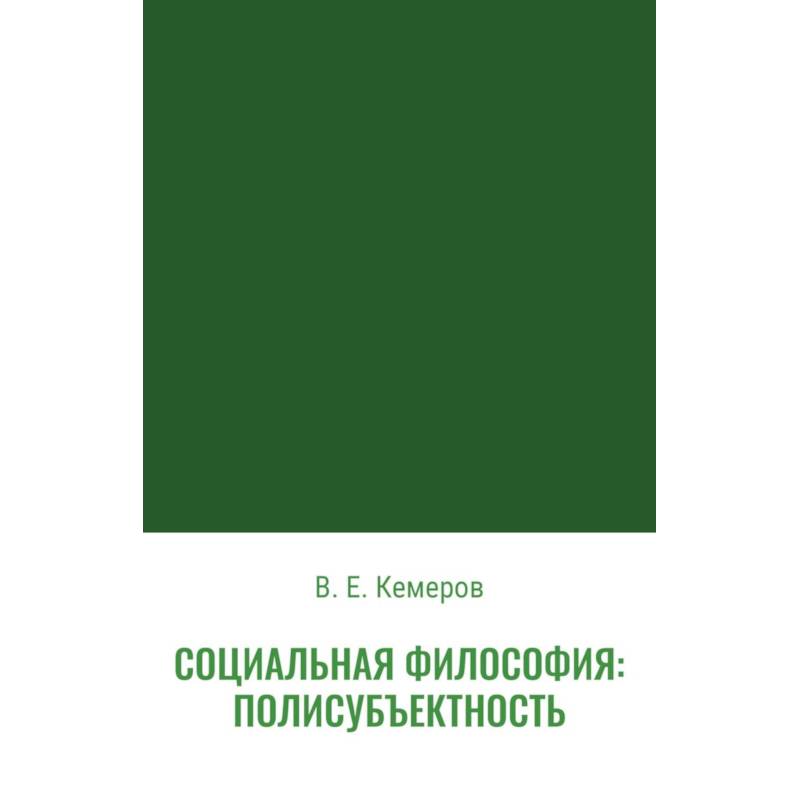 В. Е. Кемеров

СОЦИАЛЬНАЯ ФИЛОСОФИЯ: ПОЛИСУБЪЕКТНОСТЬ